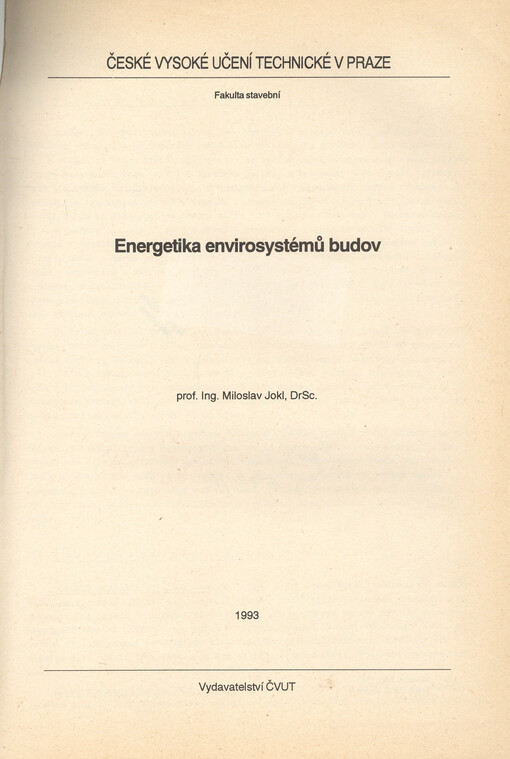 ČESKÉ VYSOKÉ UČENÍ TECHNICKÉ V PRAZE

Fakulta stavební

Energetika envirosystémů budov

prof. Ing. Miloslav Jokl, DrSc.

1993

Vydavatelství ČVUT